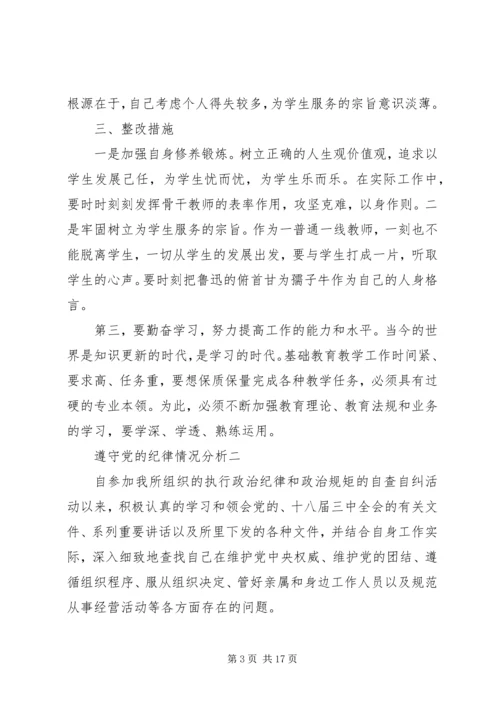 根源在于，自己考虑个人得失较多，为学生服务的宗旨意识淡薄。

三、整改措施

一是加强自身修养锻炼。树立正确的人生观价值观，追求以学生发展己任，为学生忧而忧，为学生乐而乐。在实际工作中，要时时刻刻发挥骨干教师的表率作用，攻坚克难，以身作则。二是牢固树立为学生服务的宗旨。作为一普通一线教师，一刻也不能脱离学生，一切从学生的发展出发，要与学生打成一片，听取学生的心声。要时刻把鲁迅的俯首甘为孺子牛作为自己的人身格言。

第三，要勤奋学习，努力提高工作的能力和水平。当今的世界是知识更新的时代，是学习的时代。基础教育教学工作时间紧、要求高、任务重，要想保质保量完成各种教学任务，必须具有过硬的专业本领。为此，必须不断加强教育理论、教育法规和业务的学习，要学深、学透、熟练运用。

遵守党的纪律情况分析二

自参加我所组织的执行政治纪律和政治规矩的自查自纠活动以来，积极认真的学习和领会党的、十八届三中全会的有关文件、系列重要讲话以及所里下发的各种文件，并结合自身工作实际，深入细致地查找自己在维护党中央权威、维护党的团结、遵循组织程序、服从组织决定、管好亲属和身边工作人员以及规范从事经营活动等各方面存在的问题。

第 3 页 共 17 页